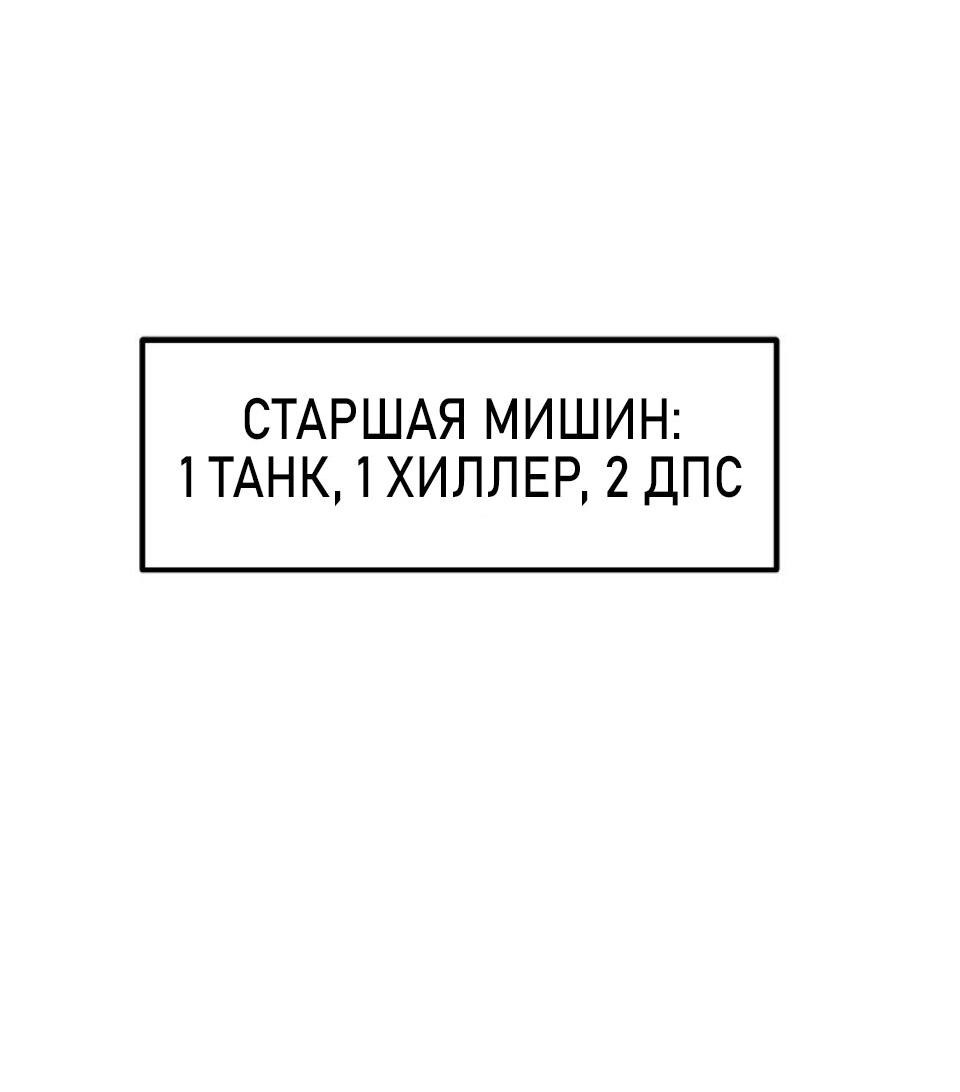 СТАРШАЯ МИШИН:
1 ТАНК, 1 ХИЛЛЕР, 2 ДПС